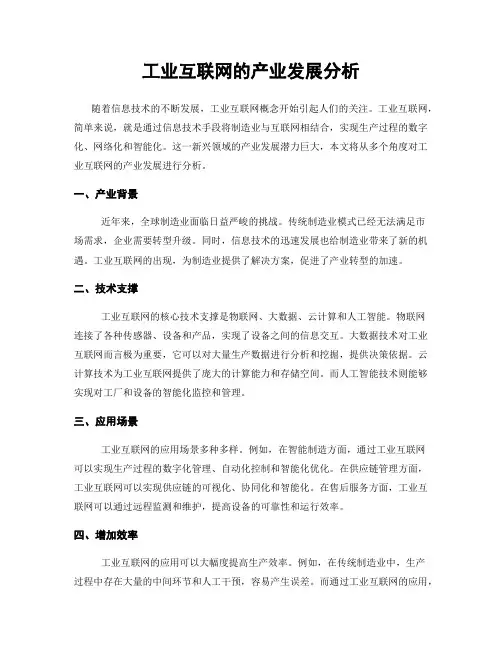 工业互联网的产业发展分析

随着信息技术的不断发展，工业互联网概念开始引起人们的关注。工业互联网，简单来说，就是通过信息技术手段将制造业与互联网相结合，实现生产过程的数字化、网络化和智能化。这一新兴领域的产业发展潜力巨大，本文将从多个角度对工业互联网的产业发展进行分析。

一、产业背景

近年来，全球制造业面临日益严峻的挑战。传统制造业模式已经无法满足市场需求，企业需要转型升级。同时，信息技术的迅速发展也给制造业带来了新的机遇。工业互联网的出现，为制造业提供了解决方案，促进了产业转型的加速。

二、技术支撑

工业互联网的核心技术支撑是物联网、大数据、云计算和人工智能。物联网连接了各种传感器、设备和产品，实现了设备之间的信息交互。大数据技术对工业互联网而言极为重要，它可以对大量生产数据进行分析和挖掘，提供决策依据。云计算技术为工业互联网提供了庞大的计算能力和存储空间。而人工智能技术则能够实现对工厂和设备的智能化监控和管理。

三、应用场景

工业互联网的应用场景多种多样。例如，在智能制造方面，通过工业互联网可以实现生产过程的数字化管理、自动化控制和智能化优化。在供应链管理方面，工业互联网可以实现供应链的可视化、协同化和智能化。在售后服务方面，工业互联网可以通过远程监测和维护，提高设备的可靠性和运行效率。

四、增加效率

工业互联网的应用可以大幅度提高生产效率。例如，在传统制造业中，生产过程中存在大量的中间环节和人工干预，容易产生误差。而通过工业互联网的应用，